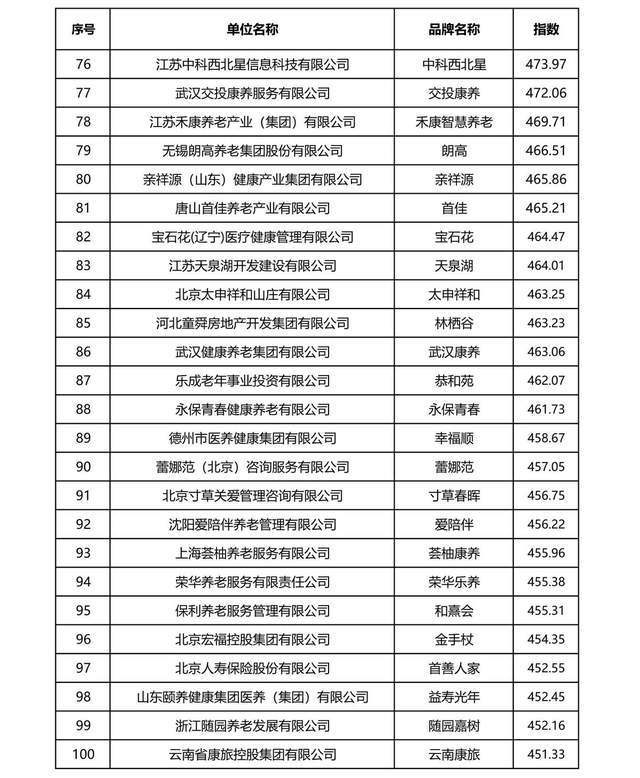 | 序号 | 单位名称 | 品牌名称 | 指数 |
|---|---|---|---|
| 76 | 江苏中科西北星信息科技有限公司 | 中科西北星 | 473.97 |
| 77 | 武汉交投康养服务有限公司 | 交投康养 | 472.06 |
| 78 | 江苏禾康养老产业（集团）有限公司 | 禾康智慧养老 | 469.71 |
| 79 | 无锡朗高养老集团股份有限公司 | 朗高 | 466.51 |
| 80 | 亲祥源（山东）健康产业集团有限公司 | 亲祥源 | 465.86 |
| 81 | 唐山首佳养老产业有限公司 | 首佳 | 465.21 |
| 82 | 宝石花(辽宁)医疗健康管理有限公司 | 宝石花 | 464.47 |
| 83 | 江苏天泉湖开发建设有限公司 | 天泉湖 | 464.01 |
| 84 | 北京太申祥和山庄有限公司 | 太申祥和 | 463.25 |
| 85 | 河北童舜房地产开发集团有限公司 | 林栖谷 | 463.23 |
| 86 | 武汉健康养老集团有限公司 | 武汉康养 | 463.06 |
| 87 | 乐成老年事业投资有限公司 | 恭和苑 | 462.07 |
| 88 | 永保青春健康养老有限公司 | 永保青春 | 461.73 |
| 89 | 德州市医养健康集团有限公司 | 幸福顺 | 458.67 |
| 90 | 蕾娜范（北京）咨询服务有限公司 | 蕾娜范 | 457.05 |
| 91 | 北京寸草关爱管理咨询有限公司 | 寸草春晖 | 456.75 |
| 92 | 沈阳爱陪伴养老管理有限公司 | 爱陪伴 | 456.22 |
| 93 | 上海荟柚养老服务有限公司 | 荟柚康养 | 455.96 |
| 94 | 荣华养老服务有限责任公司 | 荣华乐养 | 455.38 |
| 95 | 保利养老服务管理有限公司 | 和熹会 | 455.31 |
| 96 | 北京宏福控股集团有限公司 | 金手杖 | 454.35 |
| 97 | 北京人寿保险股份有限公司 | 首善人家 | 452.55 |
| 98 | 山东颐养健康集团医养（集团）有限公司 | 益寿光年 | 452.45 |
| 99 | 浙江随园养老发展有限公司 | 随园嘉树 | 452.16 |
| 100 | 云南省康旅控股集团有限公司 | 云南康旅 | 451.33 |